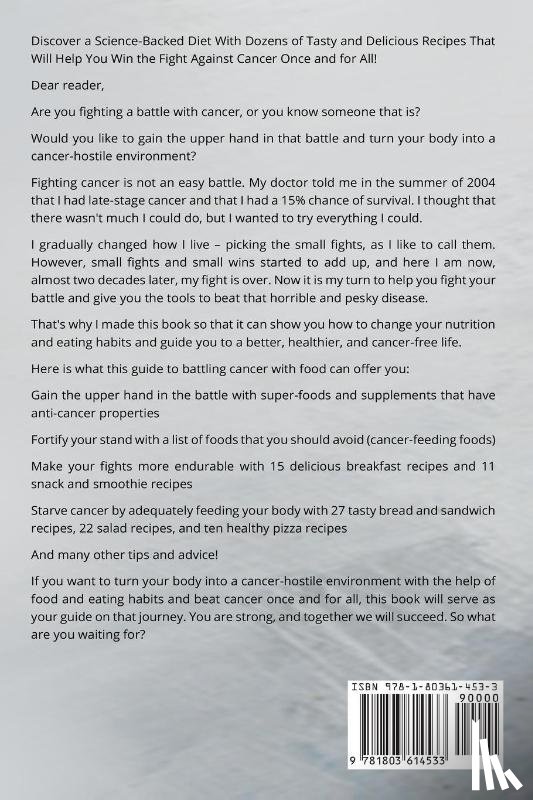 Discover a Science-Backed Diet With Dozens of Tasty and Delicious Recipes That Will Help You Win the Fight Against Cancer Once and for All!

Dear reader,

Are you fighting a battle with cancer, or you know someone that is?

Would you like to gain the upper hand in that battle and turn your body into a cancer-hostile environment?

Fighting cancer is not an easy battle. My doctor told me in the summer of 2004 that I had late-stage cancer and that I had a 15% chance of survival. I thought that there wasn't much I could do, but I wanted to try everything I could.

I gradually changed how I live – picking the small fights, as I like to call them. However, small fights and small wins started to add up, and here I am now, almost two decades later, my fight is over. Now it is my turn to help you fight your battle and give you the tools to beat that horrible and pesky disease.

That's why I made this book so that it can show you how to change your nutrition and eating habits and guide you to a better, healthier, and cancer-free life.

Here is what this guide to battling cancer with food can offer you:

Gain the upper hand in the battle with super-foods and supplements that have anti-cancer properties

Fortify your stand with a list of foods that you should avoid (cancer-feeding foods)

Make your fights more endurable with 15 delicious breakfast recipes and 11 snack and smoothie recipes

Starve cancer by adequately feeding your body with 27 tasty bread and sandwich recipes, 22 salad recipes, and ten healthy pizza recipes

And many other tips and advice!

If you want to turn your body into a cancer-hostile environment with the help of food and eating habits and beat cancer once and for all, this book will serve as your guide on that journey. You are strong, and together we will succeed. So what are you waiting for?

ISBN 978-1-80361-453-3
90000
9 781803 614533